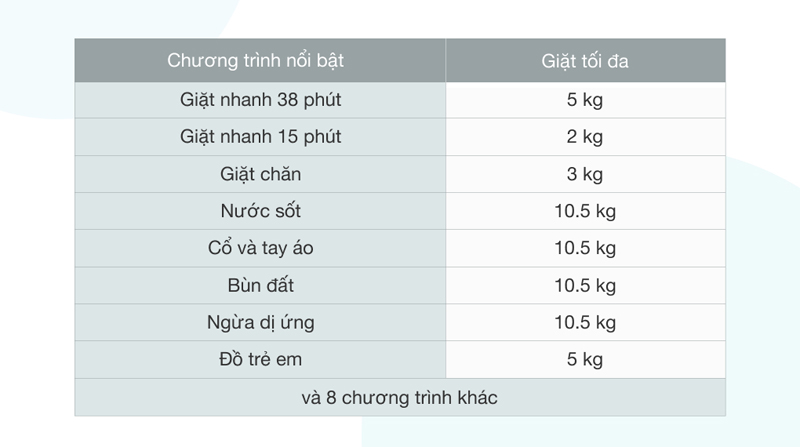 | Chương trình nổi bật | Giặt tối đa |
|---|---|
| Giặt nhanh 38 phút | 5 kg |
| Giặt nhanh 15 phút | 2 kg |
| Giặt chăn | 3 kg |
| Nước sốt | 10.5 kg |
| Cổ và tay áo | 10.5 kg |
| Bùn đất | 10.5 kg |
| Ngừa dị ứng | 10.5 kg |
| Đồ trẻ em | 5 kg |
| và 8 chương trình khác | |